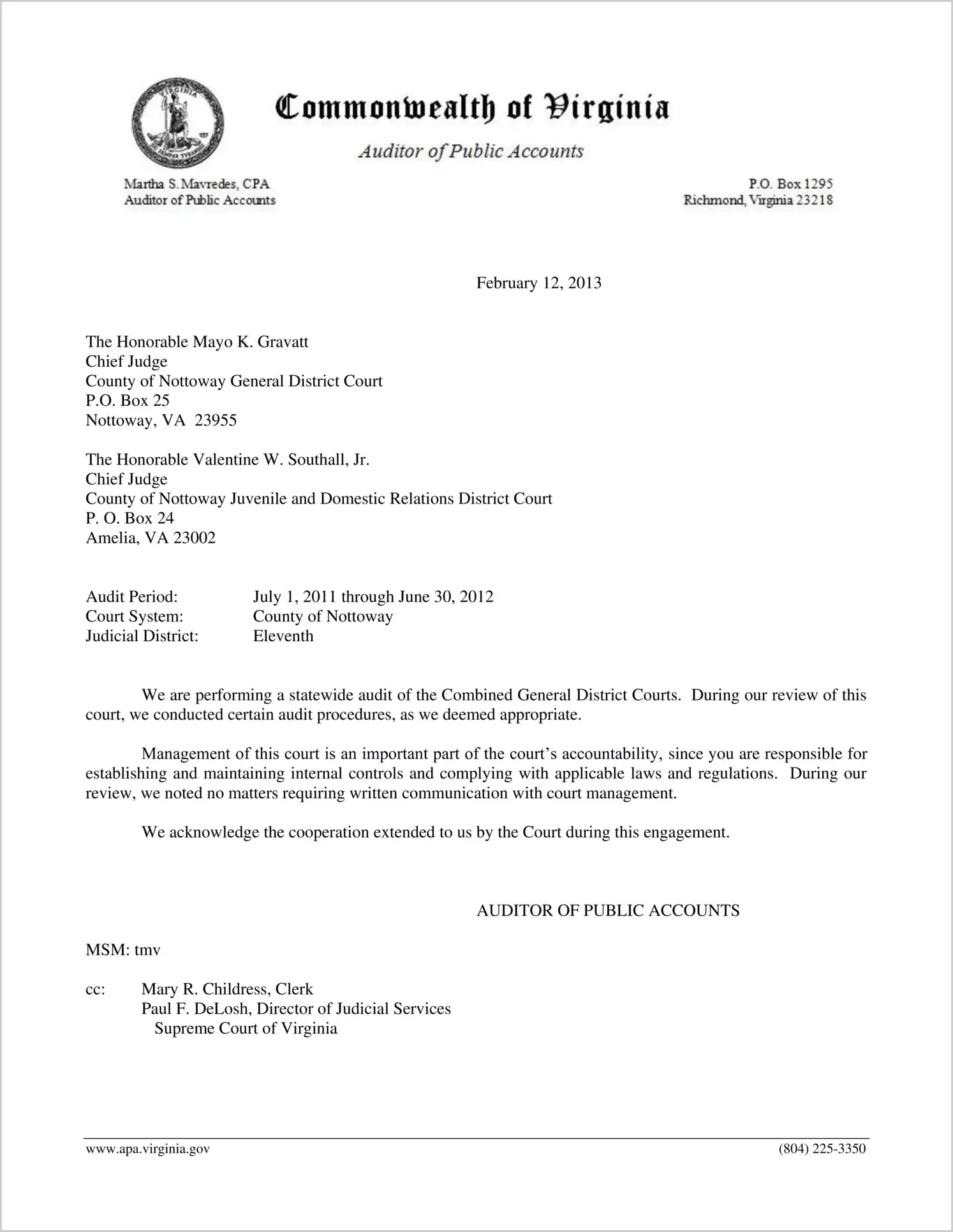 Commonwealth of Virginia

Auditor of Public Accounts

Martha S. Mavredes, CPA
Auditor of Public Accounts

P.O. Box 1295
Richmond, Virginia 23218

February 12, 2013

The Honorable Mayo K. Gravatt
Chief Judge
County of Nottoway General District Court
P.O. Box 25
Nottoway, VA 23955

The Honorable Valentine W. Southall, Jr.
Chief Judge
County of Nottoway Juvenile and Domestic Relations District Court
P. O. Box 24
Amelia, VA 23002

Audit Period: July 1, 2011 through June 30, 2012
Court System: County of Nottoway
Judicial District: Eleventh

We are performing a statewide audit of the Combined General District Courts. During our review of this court, we conducted certain audit procedures, as we deemed appropriate.

Management of this court is an important part of the court's accountability, since you are responsible for establishing and maintaining internal controls and complying with applicable laws and regulations. During our review, we noted no matters requiring written communication with court management.

We acknowledge the cooperation extended to us by the Court during this engagement.

AUDITOR OF PUBLIC ACCOUNTS

MSM: tmv

cc: Mary R. Childress, Clerk
Paul F. DeLosh, Director of Judicial Services
Supreme Court of Virginia

www.apa.virginia.gov (804) 225-3350